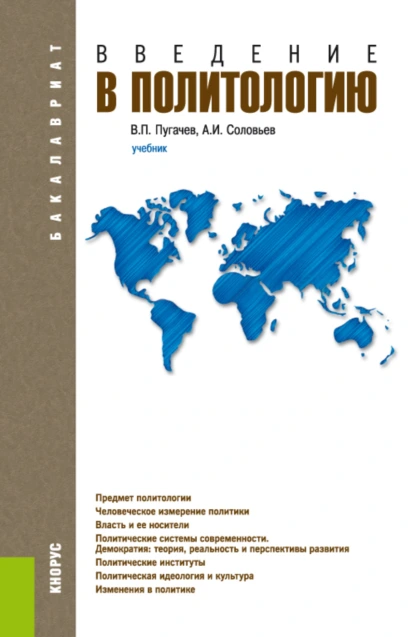 БАКАЛАВРИАТ

ВВЕДЕНИЕ
В ПОЛИТОЛОГИЮ

В.П. Пугачев, А.И. Соловьев

учебник

Предмет политологии
Человеческое измерение политики
Власть и ее носители
Политические системы современности.
Демократия: теория, реальность и перспективы развития
Политические институты
Политическая идеология и культура
Изменения в политике

КНОРУС